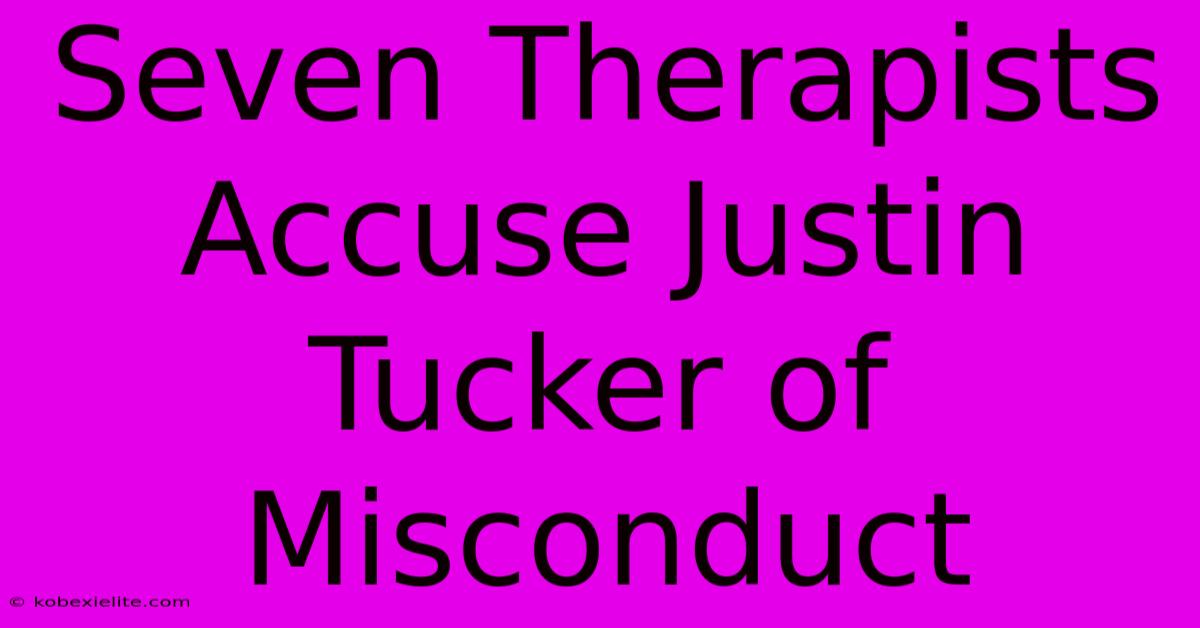 Seven Therapists Accuse Justin Tucker of Misconduct

© kobexielite.com